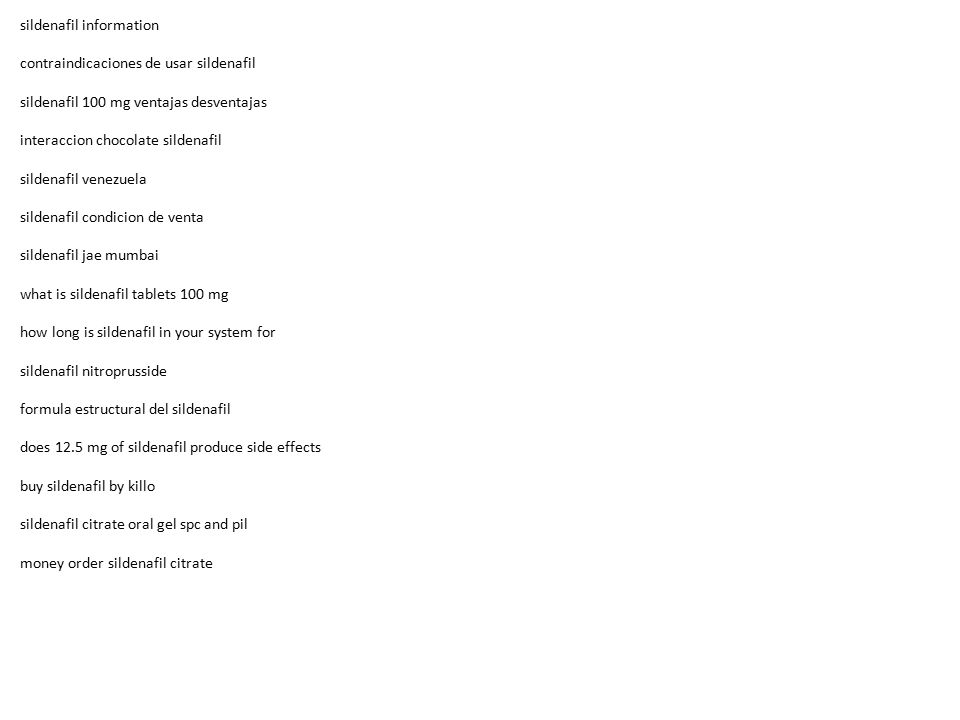 sildenafil information

contraindicaciones de usar sildenafil

sildenafil 100 mg ventajas desventajas

interaccion chocolate sildenafil

sildenafil venezuela

sildenafil condicion de venta

sildenafil jae mumbai

what is sildenafil tablets 100 mg

how long is sildenafil in your system for

sildenafil nitroprusside

formula estructural del sildenafil

does 12.5 mg of sildenafil produce side effects

buy sildenafil by killo

sildenafil citrate oral gel spc and pil

money order sildenafil citrate